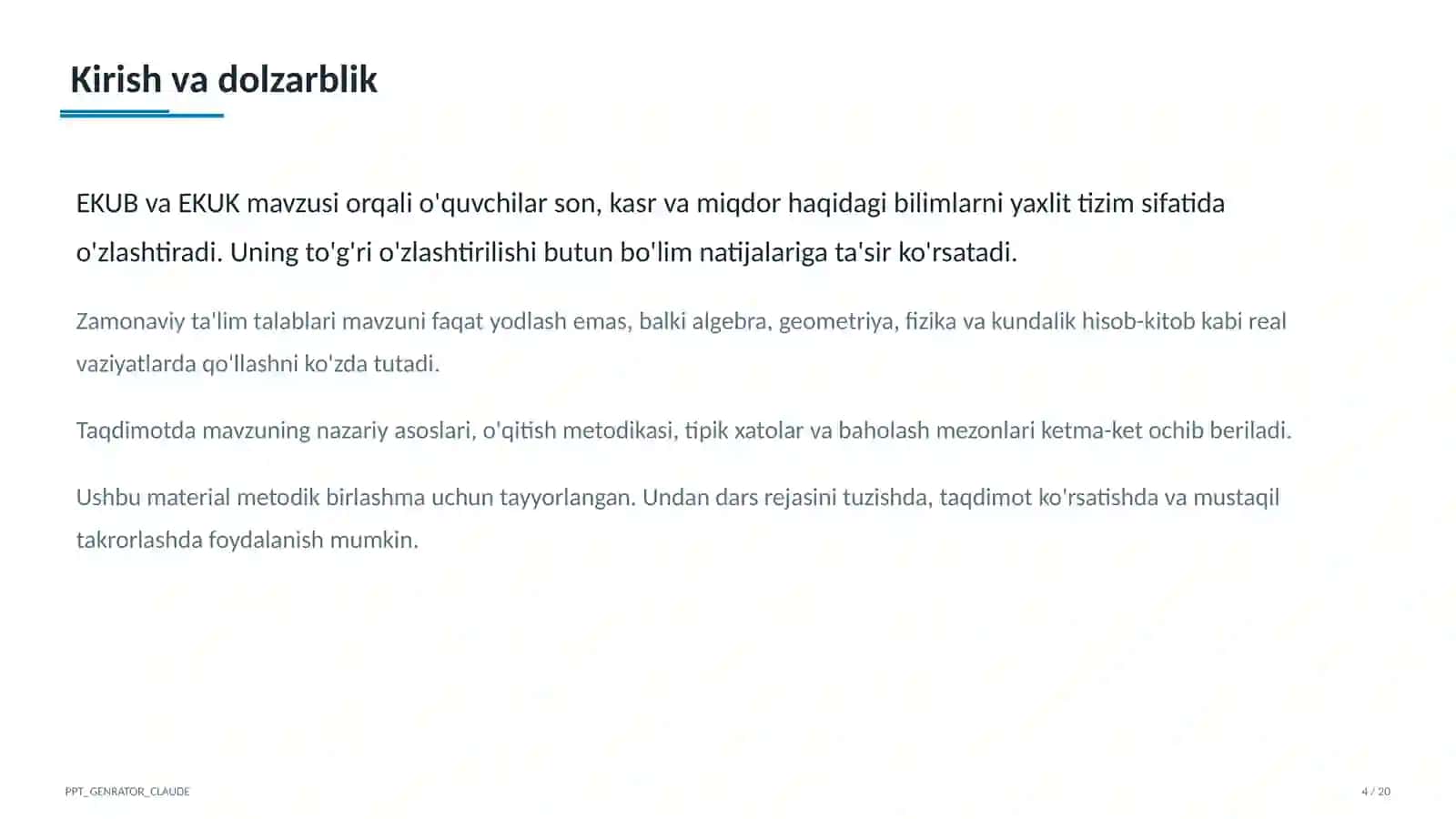 Kirish va dolzarblik

EKUB va EKUK mavzusi orqali o'quvchilar son, kasr va miqdor haqidagi bilimlarni yaxlit tizim sifatida o'zlashtiradi. Uning to'g'ri o'zlashtirilishi butun bo'lim natijalariga ta'sir ko'rsatadi.

Zamonaviy ta'lim talablari mavzuni faqat yodlash emas, balki algebra, geometriya, fizika va kundalik hisob-kitob kabi real vaziyatlarda qo'llashni ko'zda tutadi.

Taqdimotda mavzuning nazariy asoslari, o'qitish metodikasi, tipik xatolar va baholash mezonlari ketma-ket ochib beriladi.

Ushbu material metodik birlashma uchun tayyorlangan. Undan dars rejasini tuzishda, taqdimot ko'rsatishda va mustaqil takrorlashda foydalanish mumkin.

PPT_GENRATOR_CLAUDE

4 / 20